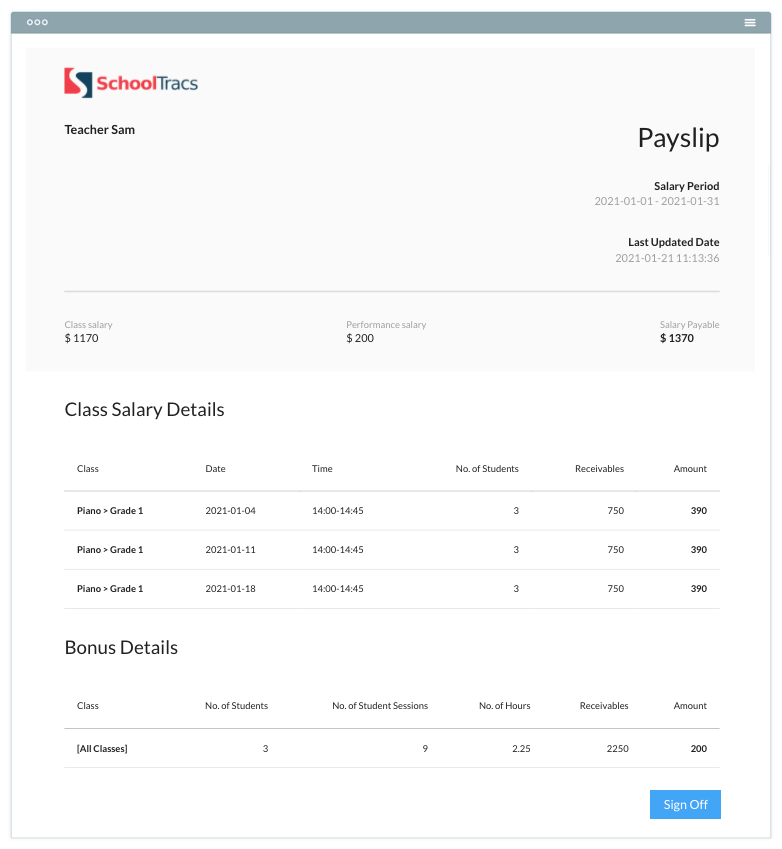 SchoolTracs

Teacher Sam

Payslip

Salary Period
2021-01-01 - 2021-01-31

Last Updated Date
2021-01-21 11:13:36

Class salary
$ 1170

Performance salary
$ 200

Salary Payable
$ 1370

Class Salary Details

| Class | Date | Time | No. of Students | Receivables | Amount |
|---|---|---|---|---|---|
| Piano > Grade 1 | 2021-01-04 | 14:00-14:45 | 3 | 750 | 390 |
| Piano > Grade 1 | 2021-01-11 | 14:00-14:45 | 3 | 750 | 390 |
| Piano > Grade 1 | 2021-01-18 | 14:00-14:45 | 3 | 750 | 390 |

Bonus Details

| Class | No. of Students | No. of Student Sessions | No. of Hours | Receivables | Amount |
|---|---|---|---|---|---|
| [All Classes] | 3 | 9 | 2.25 | 2250 | 200 |

Sign Off